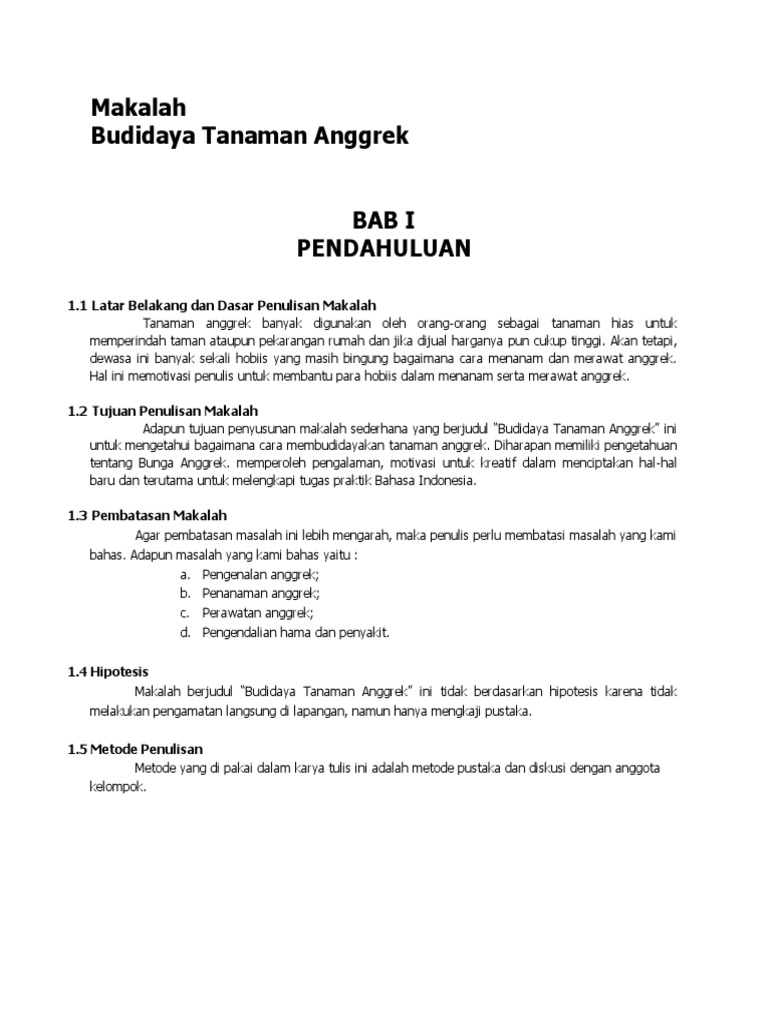 Makalah
Budidaya Tanaman Anggrek

BAB I
PENDAHULUAN

1.1 Latar Belakang dan Dasar Penulisan Makalah
Tanaman anggrek banyak digunakan oleh orang-orang sebagai tanaman hias untuk memperindah taman ataupun pekarangan rumah dan jika dijual harganya pun cukup tinggi. Akan tetapi, dewasa ini banyak sekali hobiis yang masih bingung bagaimana cara menanam dan merawat anggrek. Hal ini memotivasi penulis untuk membantu para hobiis dalam menanam serta merawat anggrek.

1.2 Tujuan Penulisan Makalah
Adapun tujuan penyusunan makalah sederhana yang berjudul "Budidaya Tanaman Anggrek" ini untuk mengetahui bagaimana cara membudidayakan tanaman anggrek. Diharapan memiliki pengetahuan tentang Bunga Anggrek. memperoleh pengalaman, motivasi untuk kreatif dalam menciptakan hal-hal baru dan terutama untuk melengkapi tugas praktik Bahasa Indonesia.

1.3 Pembatasan Makalah
Agar pembatasan masalah ini lebih mengarah, maka penulis perlu membatasi masalah yang kami bahas. Adapun masalah yang kami bahas yaitu :
a. Pengenalan anggrek;
b. Penanaman anggrek;
c. Perawatan anggrek;
d. Pengendalian hama dan penyakit.

1.4 Hipotesis
Makalah berjudul "Budidaya Tanaman Anggrek" ini tidak berdasarkan hipotesis karena tidak melakukan pengamatan langsung di lapangan, namun hanya mengkaji pustaka.

1.5 Metode Penulisan
Metode yang di pakai dalam karya tulis ini adalah metode pustaka dan diskusi dengan anggota kelompok.